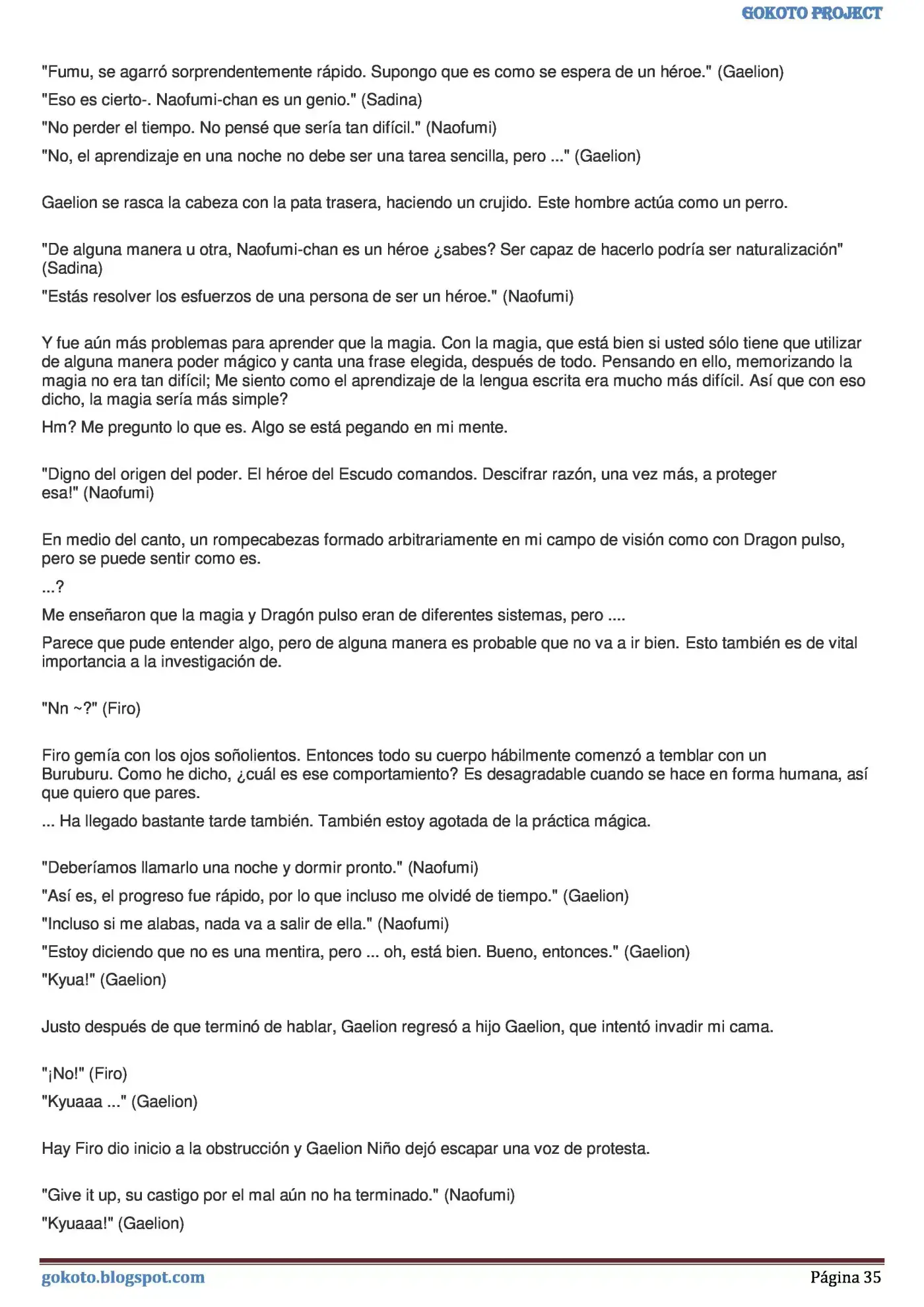 GOKOTO PROJECT

"Fumu, se agarró sorprendentemente rápido. Supongo que es como se espera de un héroe." (Gaelion)

"Eso es cierto-. Naofumi-chan es un genio." (Sadina)

"No perder el tiempo. No pensé que sería tan difícil." (Naofumi)

"No, el aprendizaje en una noche no debe ser una tarea sencilla, pero ..." (Gaelion)

Gaelion se rasca la cabeza con la pata trasera, haciendo un crujido. Este hombre actúa como un perro.

"De alguna manera u otra, Naofumi-chan es un héroe ¿sabes? Ser capaz de hacerlo podría ser naturalización" (Sadina)

"Estás resolver los esfuerzos de una persona de ser un héroe." (Naofumi)

Y fue aún más problemas para aprender que la magia. Con la magia, que está bien si usted sólo tiene que utilizar de alguna manera poder mágico y canta una frase elegida, después de todo. Pensando en ello, memorizando la magia no era tan difícil; Me siento como el aprendizaje de la lengua escrita era mucho más difícil. Así que con eso dicho, la magia sería más simple?

Hm? Me pregunto lo que es. Algo se está pegando en mi mente.

"Digno del origen del poder. El héroe del Escudo comandos. Descifrar razón, una vez más, a proteger esa!" (Naofumi)

En medio del canto, un rompecabezas formado arbitrariamente en mi campo de visión como con Dragon pulso, pero se puede sentir como es.

...?

Me enseñaron que la magia y Dragón pulso eran de diferentes sistemas, pero ....

Parece que pude entender algo, pero de alguna manera es probable que no va a ir bien. Esto también es de vital importancia a la investigación de.

"Nn ~?" (Firo)

Firo gemía con los ojos soñolientos. Entonces todo su cuerpo hábilmente comenzó a temblar con un Buruburu. Como he dicho, ¿cuál es ese comportamiento? Es desagradable cuando se hace en forma humana, así que quiero que pares.

... Ha llegado bastante tarde también. También estoy agotada de la práctica mágica.

"Deberíamos llamarlo una noche y dormir pronto." (Naofumi)

"Así es, el progreso fue rápido, por lo que incluso me olvidé de tiempo." (Gaelion)

"Incluso si me alabas, nada va a salir de ella." (Naofumi)

"Estoy diciendo que no es una mentira, pero ... oh, está bien. Bueno, entonces." (Gaelion)

"Kyua!" (Gaelion)

Justo después de que terminó de hablar, Gaelion regresó a hijo Gaelion, que intentó invadir mi cama.

"¡No!" (Firo)

"Kyuaaa ..." (Gaelion)

Hay Firo dio inicio a la obstrucción y Gaelion Niño dejó escapar una voz de protesta.

"Give it up, su castigo por el mal aún no ha terminado." (Naofumi)

"Kyuaaa!" (Gaelion)

gokoto.blogspot.com
Página 35